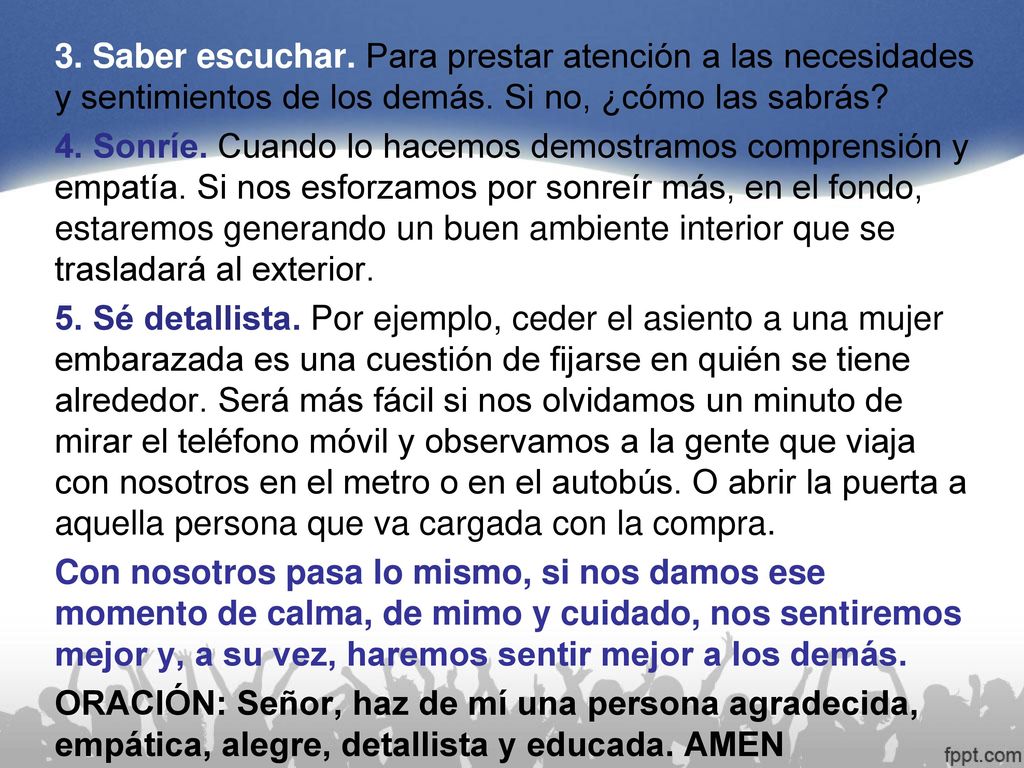 3. Saber escuchar. Para prestar atención a las necesidades y sentimientos de los demás. Si no, ¿cómo las sabrás?

4. Sonríe. Cuando lo hacemos demostramos comprensión y empatía. Si nos esforzamos por sonreír más, en el fondo, estaremos generando un buen ambiente interior que se trasladará al exterior.

5. Sé detallista. Por ejemplo, ceder el asiento a una mujer embarazada es una cuestión de fijarse en quién se tiene alrededor. Será más fácil si nos olvidamos un minuto de mirar el teléfono móvil y observamos a la gente que viaja con nosotros en el metro o en el autobús. O abrir la puerta a aquella persona que va cargada con la compra.

Con nosotros pasa lo mismo, si nos damos ese momento de calma, de mimo y cuidado, nos sentiremos mejor y, a su vez, haremos sentir mejor a los demás.

ORACIÓN: Señor, haz de mí una persona agradecida, empática, alegre, detallista y educada. AMEN

fppt.com